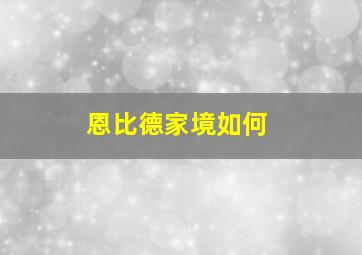 恩比德家境如何